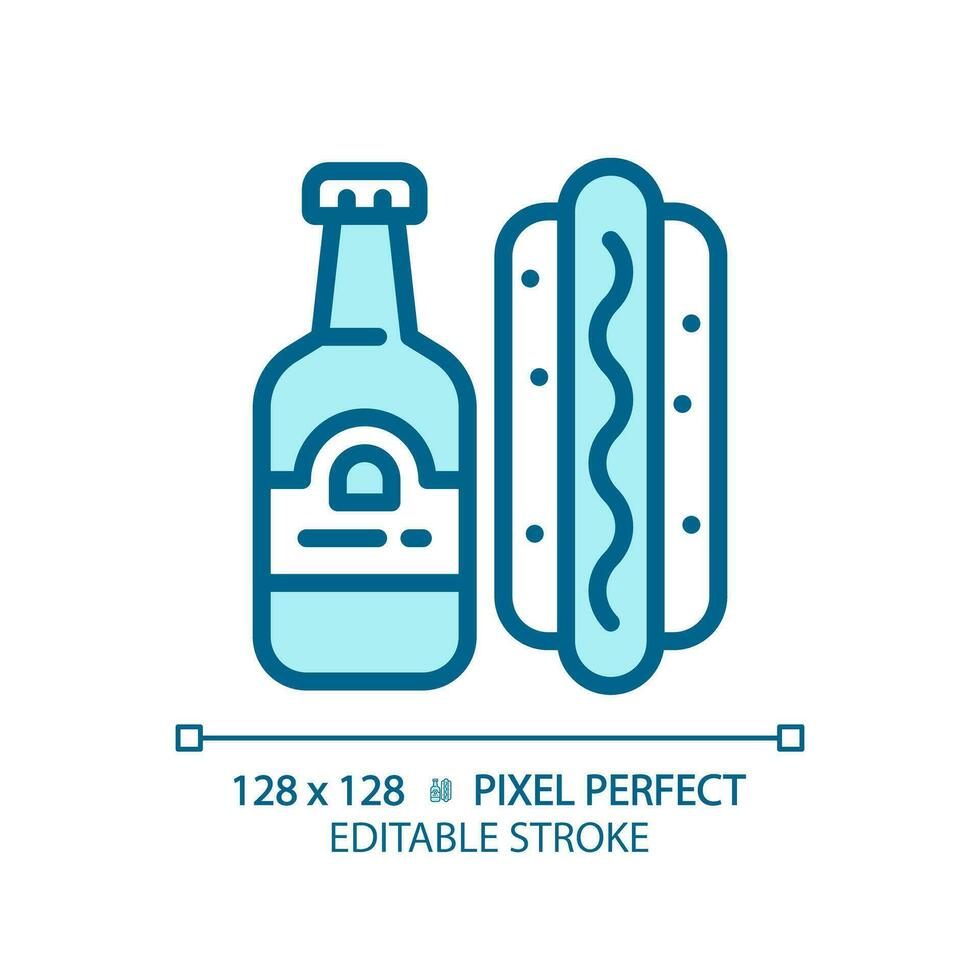 128 x 128 PIXEL PERFECT
EDITABLE STROKE